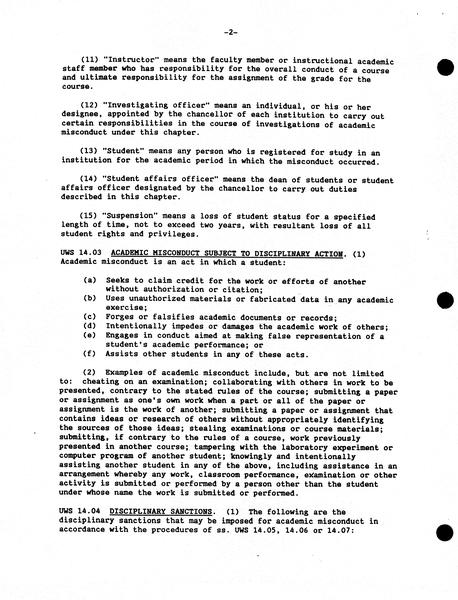 -2-

(11) "Instructor" means the faculty member or instructional academic staff member who has responsibility for the overall conduct of a course and ultimate responsibility for the assignment of the grade for the course.

(12) "Investigating officer" means an individual, or his or her designee, appointed by the chancellor of each institution to carry out certain responsibilities in the course of investigations of academic misconduct under this chapter.

(13) "Student" means any person who is registered for study in an institution for the academic period in which the misconduct occurred.

(14) "Student affairs officer" means the dean of students or student affairs officer designated by the chancellor to carry out duties described in this chapter.

(15) "Suspension" means a loss of student status for a specified length of time, not to exceed two years, with resultant loss of all student rights and privileges.

UWS 14.03 ACADEMIC MISCONDUCT SUBJECT TO DISCIPLINARY ACTION. (1) Academic misconduct is an act in which a student:

(a) Seeks to claim credit for the work or efforts of another without authorization or citation;
(b) Uses unauthorized materials or fabricated data in any academic exercise;
(c) Forges or falsifies academic documents or records;
(d) Intentionally impedes or damages the academic work of others;
(e) Engages in conduct aimed at making false representation of a student's academic performance; or
(f) Assists other students in any of these acts.

(2) Examples of academic misconduct include, but are not limited to: cheating on an examination; collaborating with others in work to be presented, contrary to the stated rules of the course; submitting a paper or assignment as one's own work when a part or all of the paper or assignment is the work of another; submitting a paper or assignment that contains ideas or research of others without appropriately identifying the sources of those ideas; stealing examinations or course materials; submitting, if contrary to the rules of a course, work previously presented in another course; tampering with the laboratory experiment or computer program of another student; knowingly and intentionally assisting another student in any of the above, including assistance in an arrangement whereby any work, classroom performance, examination or other activity is submitted or performed by a person other than the student under whose name the work is submitted or performed.

UWS 14.04 DISCIPLINARY SANCTIONS. (1) The following are the disciplinary sanctions that may be imposed for academic misconduct in accordance with the procedures of ss. UWS 14.05, 14.06 or 14.07: